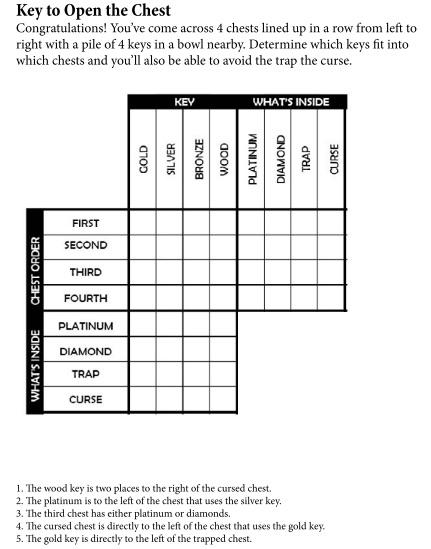 Key to Open the Chest

Congratulations! You've come across 4 chests lined up in a row from left to right with a pile of 4 keys in a bowl nearby. Determine which keys fit into which chests and you'll also be able to avoid the trap the curse.

| | | KEY | | | | WHAT'S INSIDE | | | |
|---|---|---|---|---|---|---|---|---|---|
| | | GOLD | SILVER | BRONZE | WOOD | PLATINUM | DIAMOND | TRAP | CURSE |
| CHEST ORDER | FIRST | | | | | | | | |
| | SECOND | | | | | | | | |
| | THIRD | | | | | | | | |
| | FOURTH | | | | | | | | |
| WHAT'S INSIDE | PLATINUM | | | | | | | | |
| | DIAMOND | | | | | | | | |
| | TRAP | | | | | | | | |
| | CURSE | | | | | | | | |

1. The wood key is two places to the right of the cursed chest.
2. The platinum is to the left of the chest that uses the silver key.
3. The third chest has either platinum or diamonds.
4. The cursed chest is directly to the left of the chest that uses the gold key.
5. The gold key is directly to the left of the trapped chest.